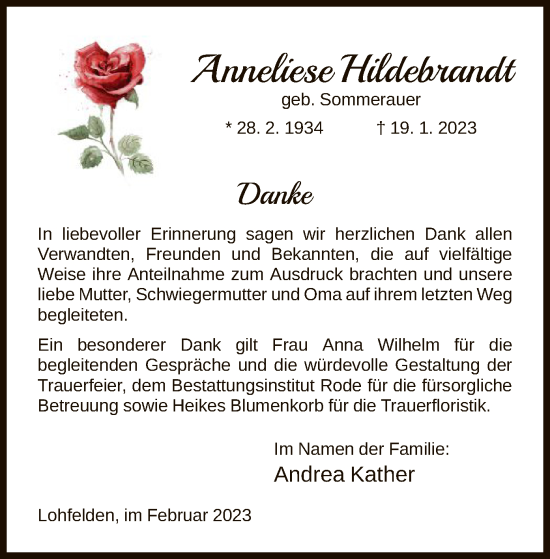 Anneliese Hildebrandt
geb. Sommerauer
* 28. 2. 1934 † 19. 1. 2023

Danke

In liebevoller Erinnerung sagen wir herzlichen Dank allen Verwandten, Freunden und Bekannten, die auf vielfältige Weise ihre Anteilnahme zum Ausdruck brachten und unsere liebe Mutter, Schwiegermutter und Oma auf ihrem letzten Weg begleiteten.

Ein besonderer Dank gilt Frau Anna Wilhelm für die begleitenden Gespräche und die würdevolle Gestaltung der Trauerfeier, dem Bestattungsinstitut Rode für die fürsorgliche Betreuung sowie Heikes Blumenkorb für die Trauerfloristik.

Im Namen der Familie:
Andrea Kather

Lohfelden, im Februar 2023